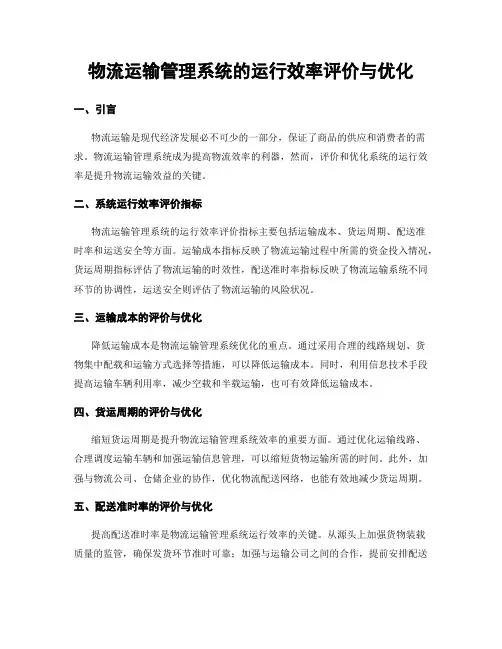 物流运输管理系统的运行效率评价与优化

一、引言

物流运输是现代经济发展必不可少的一部分，保证了商品的供应和消费者的需求。物流运输管理系统成为提高物流效率的利器，然而，评价和优化系统的运行效率是提升物流运输效益的关键。

二、系统运行效率评价指标

物流运输管理系统的运行效率评价指标主要包括运输成本、货运周期、配送准时率和运送安全等方面。运输成本指标反映了物流运输过程中所需的资金投入情况，货运周期指标评估了物流运输的时效性，配送准时率指标反映了物流运输系统不同环节的协调性，运送安全则评估了物流运输的风险状况。

三、运输成本的评价与优化

降低运输成本是物流运输管理系统优化的重点。通过采用合理的线路规划、货物集中配载和运输方式选择等措施，可以降低运输成本。同时，利用信息技术手段提高运输车辆利用率，减少空载和半载运输，也可有效降低运输成本。

四、货运周期的评价与优化

缩短货运周期是提升物流运输管理系统效率的重要方面。通过优化运输线路、合理调度运输车辆和加强运输信息管理，可以缩短货物运输所需的时间。此外，加强与物流公司、仓储企业的协作，优化物流配送网络，也能有效地减少货运周期。

五、配送准时率的评价与优化

提高配送准时率是物流运输管理系统运行效率的关键。从源头上加强货物装载质量的监管，确保发货环节准时可靠；加强与运输公司之间的合作，提前安排配送